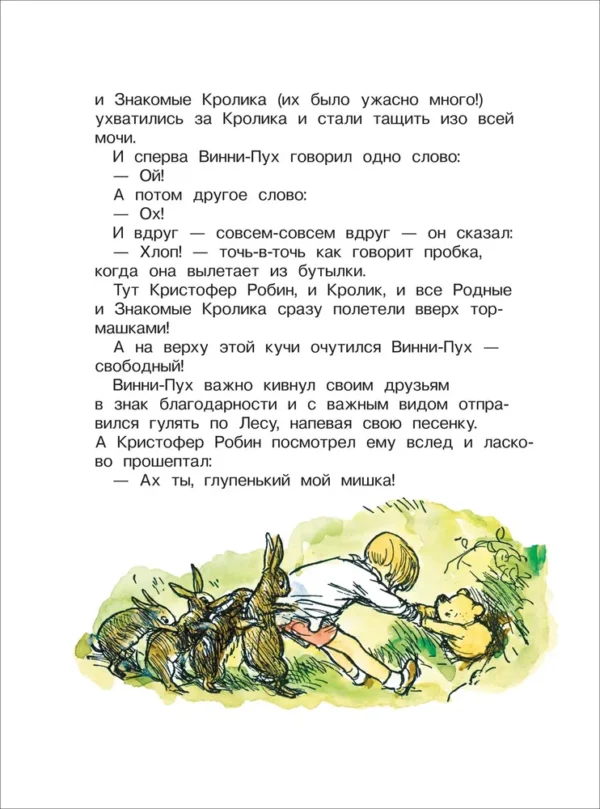 и Знакомые Кролика (их было ужасно много!) ухватились за Кролика и стали тащить изо всей мочи.

И сперва Винни-Пух говорил одно слово:

— Ой!

А потом другое слово:

— Ох!

И вдруг — совсем-совсем вдруг — он сказал:

— Хлоп! — точь-в-точь как говорит пробка, когда она вылетает из бутылки.

Тут Кристофер Робин, и Кролик, и все Родные и Знакомые Кролика сразу полетели вверх тормашками!

А на верху этой кучи очутился Винни-Пух — свободный!

Винни-Пух важно кивнул своим друзьям в знак благодарности и с важным видом отправился гулять по Лесу, напевая свою песенку. А Кристофер Робин посмотрел ему вслед и ласково прошептал:

— Ах ты, глупенький мой мишка!